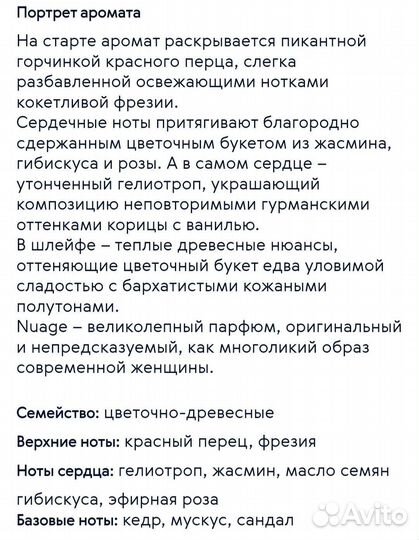 Портрет аромата

На старте аромат раскрывается пикантной горчинкой красного перца, слегка разбавленной освежающими нотками кокетливой фрезии.
Сердечные ноты притягивают благородно сдержанным цветочным букетом из жасмина, гибискуса и розы. А в самом сердце – утонченный гелиотроп, украшающий композицию неповторимыми гурманскими оттенками корицы с ванилью.
В шлейфе – теплые древесные нюансы, оттеняющие цветочный букет едва уловимой сладостью с бархатистыми кожаными полутонами.
Nuage – великолепный парфюм, оригинальный и непредсказуемый, как многоликий образ современной женщины.

Семейство: цветочно-древесные

Верхние ноты: красный перец, фрезия

Ноты сердца: гелиотроп, жасмин, масло семян

гибискуса, эфирная роза
Базовые ноты: кедр, мускус, сандал

Avito